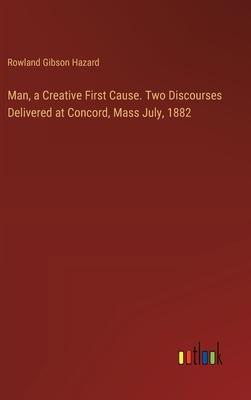 Rowland Gibson Hazard

Man, a Creative First Cause. Two Discourses Delivered at Concord, Mass July, 1882

outlook